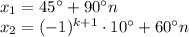 $x_1 = 45^\circ + 90^\circ n$
$x_2 = (-1)^{k+1} \cdot 10^\circ + 60^\circ n$